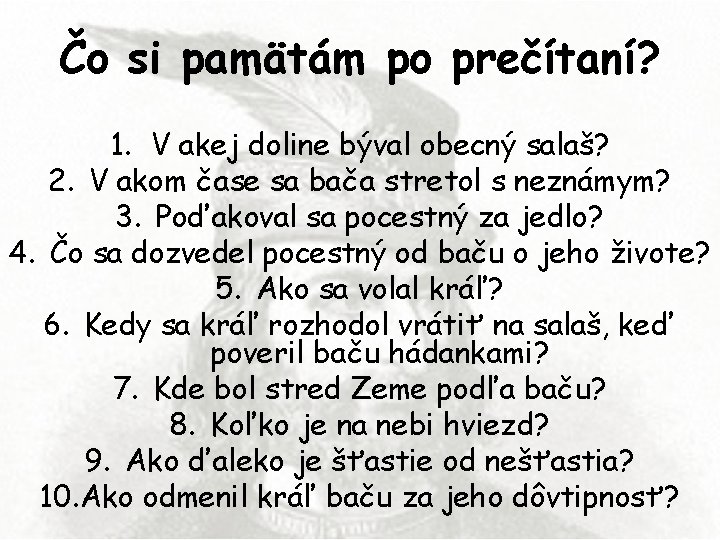 Čo si pamätám po prečítaní?

1. V akej doline býval obecný salaš?
2. V akom čase sa bača stretol s neznámym?
3. Poďakoval sa pocestný za jedlo?
4. Čo sa dozvedel pocestný od baču o jeho živote?
5. Ako sa volal kráľ?
6. Kedy sa kráľ rozhodol vrátiť na salaš, keď poveril baču hádankami?
7. Kde bol stred Zeme podľa baču?
8. Koľko je na nebi hviezd?
9. Ako ďaleko je šťastie od nešťastia?
10. Ako odmenil kráľ baču za jeho dôvtipnosť?